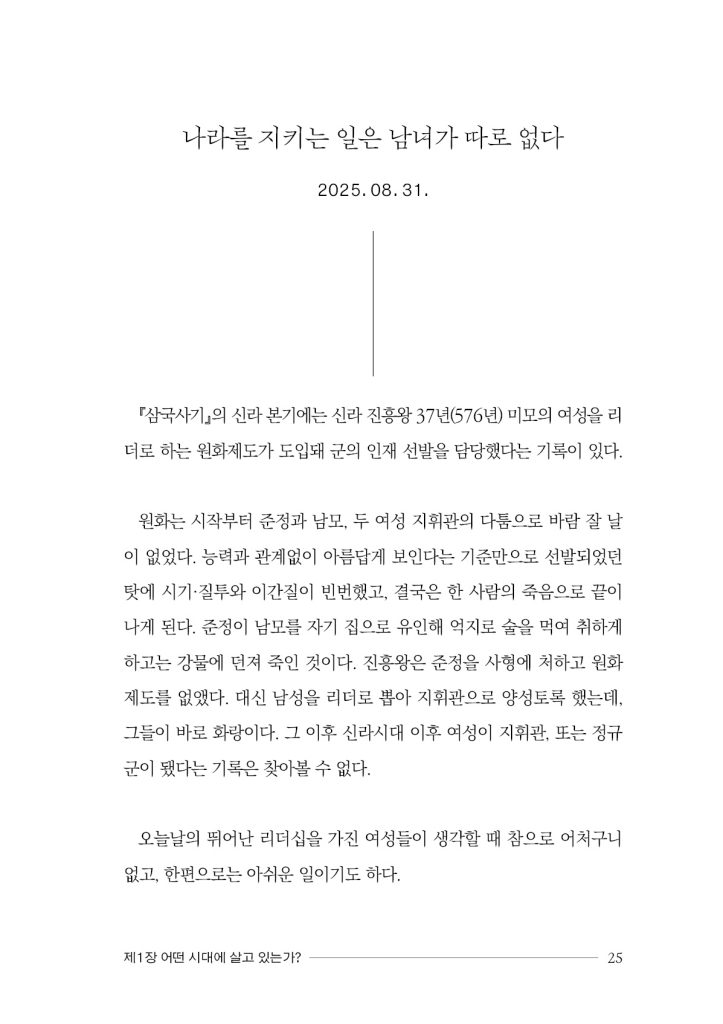 나라를 지키는 일은 남녀가 따로 없다

2025. 08. 31.

『삼국사기』의 신라 본기에는 신라 진흥왕 37년(576년) 미모의 여성을 리더로 하는 원화제도가 도입돼 군의 인재 선발을 담당했다는 기록이 있다.

원화는 시작부터 준정과 남모, 두 여성 지휘관의 다툼으로 바람 잘 날이 없었다. 능력과 관계없이 아름답게 보인다는 기준만으로 선발되었던 탓에 시기·질투와 이간질이 빈번했고, 결국은 한 사람의 죽음으로 끝이 나게 된다. 준정이 남모를 자기 집으로 유인해 억지로 술을 먹여 취하게 하고는 강물에 던져 죽인 것이다. 진흥왕은 준정을 사형에 처하고 원화제도를 없앴다. 대신 남성을 리더로 뽑아 지휘관으로 양성토록 했는데, 그들이 바로 화랑이다. 그 이후 신라시대 이후 여성이 지휘관, 또는 정규군이 됐다는 기록은 찾아볼 수 없다.

오늘날의 뛰어난 리더십을 가진 여성들이 생각할 때 참으로 어처구니없고, 한편으로는 아쉬운 일이기도 하다.

제1장 어떤 시대에 살고 있는가? 25